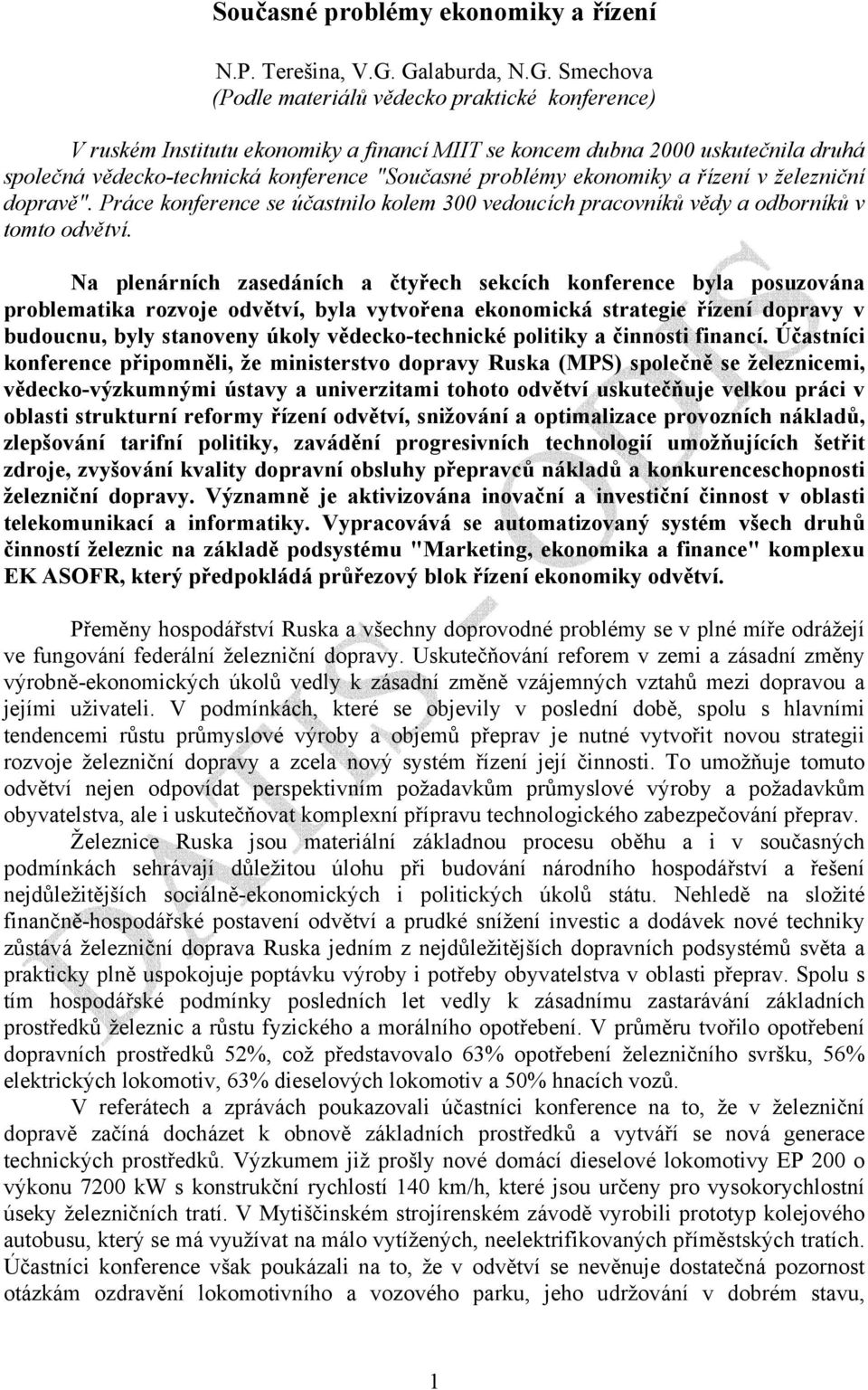 Současné problémy ekonomiky a řízení

N.P. Terešina, V.G. Galaburda, N.G. Smechova
(Podle materiálů vědecko praktické konference)

V ruském Institutu ekonomiky a financí MIIT se koncem dubna 2000 uskutečnila druhá společná vědecko-technická konference "Současné problémy ekonomiky a řízení v železniční dopravě". Práce konference se účastnilo kolem 300 vedoucích pracovníků vědy a odborníků v tomto odvětví.

Na plenárních zasedáních a čtyřech sekcích konference byla posuzována problematika rozvoje odvětví, byla vytvořena ekonomická strategie řízení dopravy v budoucnu, byly stanoveny úkoly vědecko-technické politiky a činnosti financí. Účastníci konference připomněli, že ministerstvo dopravy Ruska (MPS) společně se železnicemi, vědecko-výzkumnými ústavy a univerzitami tohoto odvětví uskutečňuje velkou práci v oblasti strukturní reformy řízení odvětví, snižování a optimalizace provozních nákladů, zlepšování tarifní politiky, zavádění progresivních technologií umožňujících šetřit zdroje, zvyšování kvality dopravní obsluhy přepravců nákladů a konkurenceschopnosti železniční dopravy. Významně je aktivizována inovační a investiční činnost v oblasti telekomunikací a informatiky. Vypracovává se automatizovaný systém všech druhů činností železnic na základě podsystému "Marketing, ekonomika a finance" komplexu EK ASOFR, který předpokládá průřezový blok řízení ekonomiky odvětví.

Přeměny hospodářství Ruska a všechny doprovodné problémy se v plné míře odrážejí ve fungování federální železniční dopravy. Uskutečňování reforem v zemi a zásadní změny výrobně-ekonomických úkolů vedly k zásadní změně vzájemných vztahů mezi dopravou a jejími uživateli. V podmínkách, které se objevily v poslední době, spolu s hlavními tendencemi růstu průmyslové výroby a objemů přeprav je nutné vytvořit novou strategii rozvoje železniční dopravy a zcela nový systém řízení její činnosti. To umožňuje tomuto odvětví nejen odpovídat perspektivním požadavkům průmyslové výroby a požadavkům obyvatelstva, ale i uskutečňovat komplexní přípravu technologického zabezpečování přeprav.

Železnice Ruska jsou materiální základnou procesu oběhu a i v současných podmínkách sehrávají důležitou úlohu při budování národního hospodářství a řešení nejdůležitějších sociálně-ekonomických i politických úkolů státu. Nehledě na složité finančně-hospodářské postavení odvětví a prudké snížení investic a dodávek nové techniky zůstává železniční doprava Ruska jedním z nejdůležitějších dopravních podsystémů světa a prakticky plně uspokojuje poptávku výroby i potřeby obyvatelstva v oblasti přeprav. Spolu s tím hospodářské podmínky posledních let vedly k zásadnímu zastarávání základních prostředků železnic a růstu fyzického a morálního opotřebení. V průměru tvořilo opotřebení dopravních prostředků 52%, což představovalo 63% opotřebení železničního svršku, 56% elektrických lokomotiv, 63% dieselových lokomotiv a 50% hnacích vozů.

V referátech a zprávách poukazovali účastníci konference na to, že v železniční dopravě začíná docházet k obnově základních prostředků a vytváří se nová generace technických prostředků. Výzkumem již prošly nové domácí dieselové lokomotivy EP 200 o výkonu 7200 kW s konstrukční rychlostí 140 km/h, které jsou určeny pro vysokorychlostní úseky železničních tratí. V Mytiščinském strojírenském závodě vyrobili prototyp kolejového autobusu, který se má využívat na málo vytížených, neelektrifikovaných příměstských tratích. Účastníci konference však poukázali na to, že v odvětví se nevěnuje dostatečná pozornost otázkám ozdravění lokomotivního a vozového parku, jeho udržování v dobrém stavu,

1